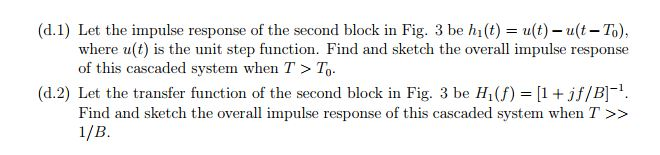 (d.1) Let the impulse response of the second block in Fig. 3 be $h_1(t) = u(t) - u(t - T_0)$, where $u(t)$ is the unit step function. Find and sketch the overall impulse response of this cascaded system when $T > T_0$.

(d.2) Let the transfer function of the second block in Fig. 3 be $H_1(f) = [1 + jf/B]^{-1}$. Find and sketch the overall impulse response of this cascaded system when $T >> 1/B$.